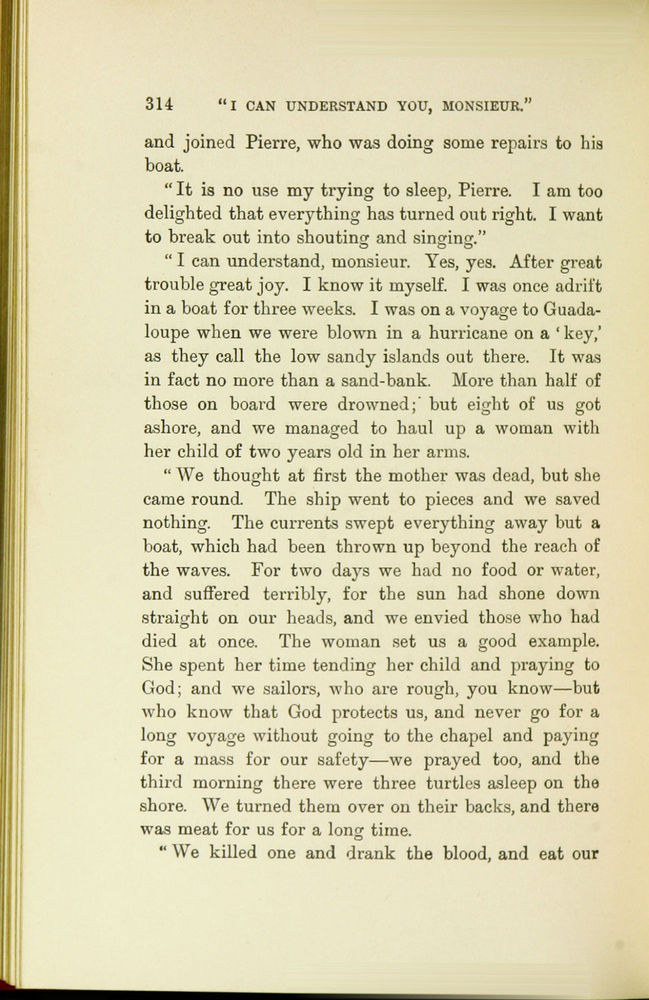 314 "I CAN UNDERSTAND YOU, MONSIEUR."

and joined Pierre, who was doing some repairs to his boat.

"It is no use my trying to sleep, Pierre. I am too delighted that everything has turned out right. I want to break out into shouting and singing."

"I can understand, monsieur. Yes, yes. After great trouble great joy. I know it myself. I was once adrift in a boat for three weeks. I was on a voyage to Guadaloupe when we were blown in a hurricane on a 'key,' as they call the low sandy islands out there. It was in fact no more than a sand-bank. More than half of those on board were drowned; but eight of us got ashore, and we managed to haul up a woman with her child of two years old in her arms.

"We thought at first the mother was dead, but she came round. The ship went to pieces and we saved nothing. The currents swept everything away but a boat, which had been thrown up beyond the reach of the waves. For two days we had no food or water, and suffered terribly, for the sun had shone down straight on our heads, and we envied those who had died at once. The woman set us a good example. She spent her time tending her child and praying to God; and we sailors, who are rough, you know—but who know that God protects us, and never go for a long voyage without going to the chapel and paying for a mass for our safety—we prayed too, and the third morning there were three turtles asleep on the shore. We turned them over on their backs, and there was meat for us for a long time.

"We killed one and drank the blood, and eat our